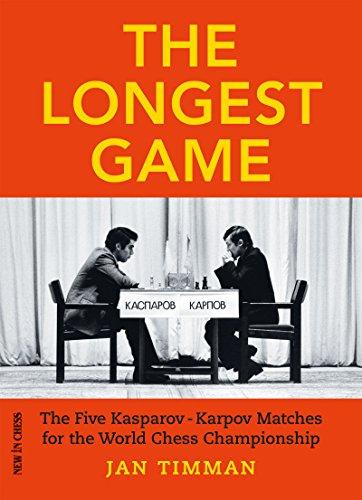 THE LONGEST GAME

КАСПАРОВ КАРПОВ

NEW IN CHESS

The Five Kasparov - Karpov Matches for the World Chess Championship

JAN TIMMAN